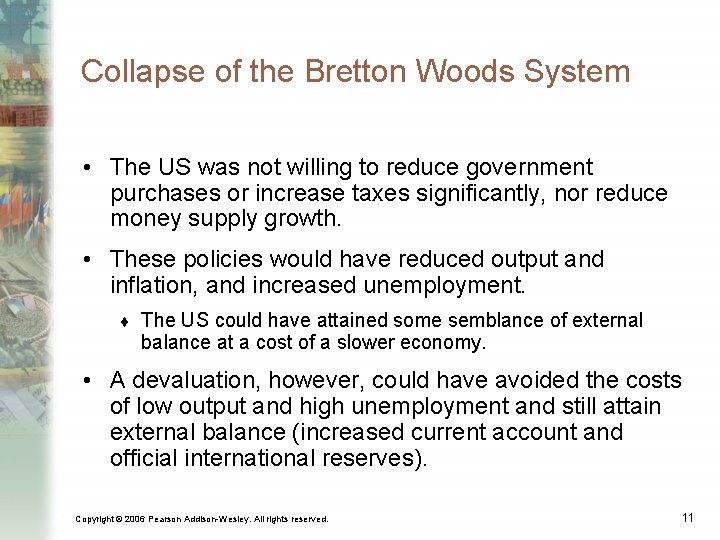 Collapse of the Bretton Woods System

• The US was not willing to reduce government purchases or increase taxes significantly, nor reduce money supply growth.

• These policies would have reduced output and inflation, and increased unemployment.

♦ The US could have attained some semblance of external balance at a cost of a slower economy.

• A devaluation, however, could have avoided the costs of low output and high unemployment and still attain external balance (increased current account and official international reserves).

Copyright © 2006 Pearson Addison-Wesley. All rights reserved.

11